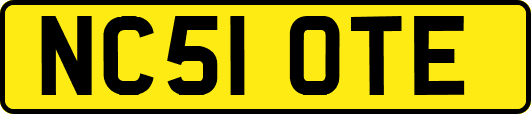 NC51 OTE